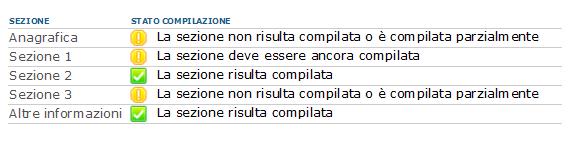 | SEZIONE | STATO COMPILAZIONE |
|---|---|
| Anagrafica | La sezione non risulta compilata o è compilata parzialmente |
| Sezione 1 | La sezione deve essere ancora compilata |
| Sezione 2 | La sezione risulta compilata |
| Sezione 3 | La sezione non risulta compilata o è compilata parzialmente |
| Altre informazioni | La sezione risulta compilata |